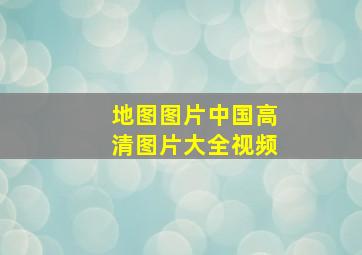 地图图片中国高清图片大全视频